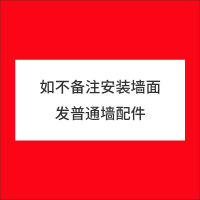 如不备注安装墙面
发普通墙配件